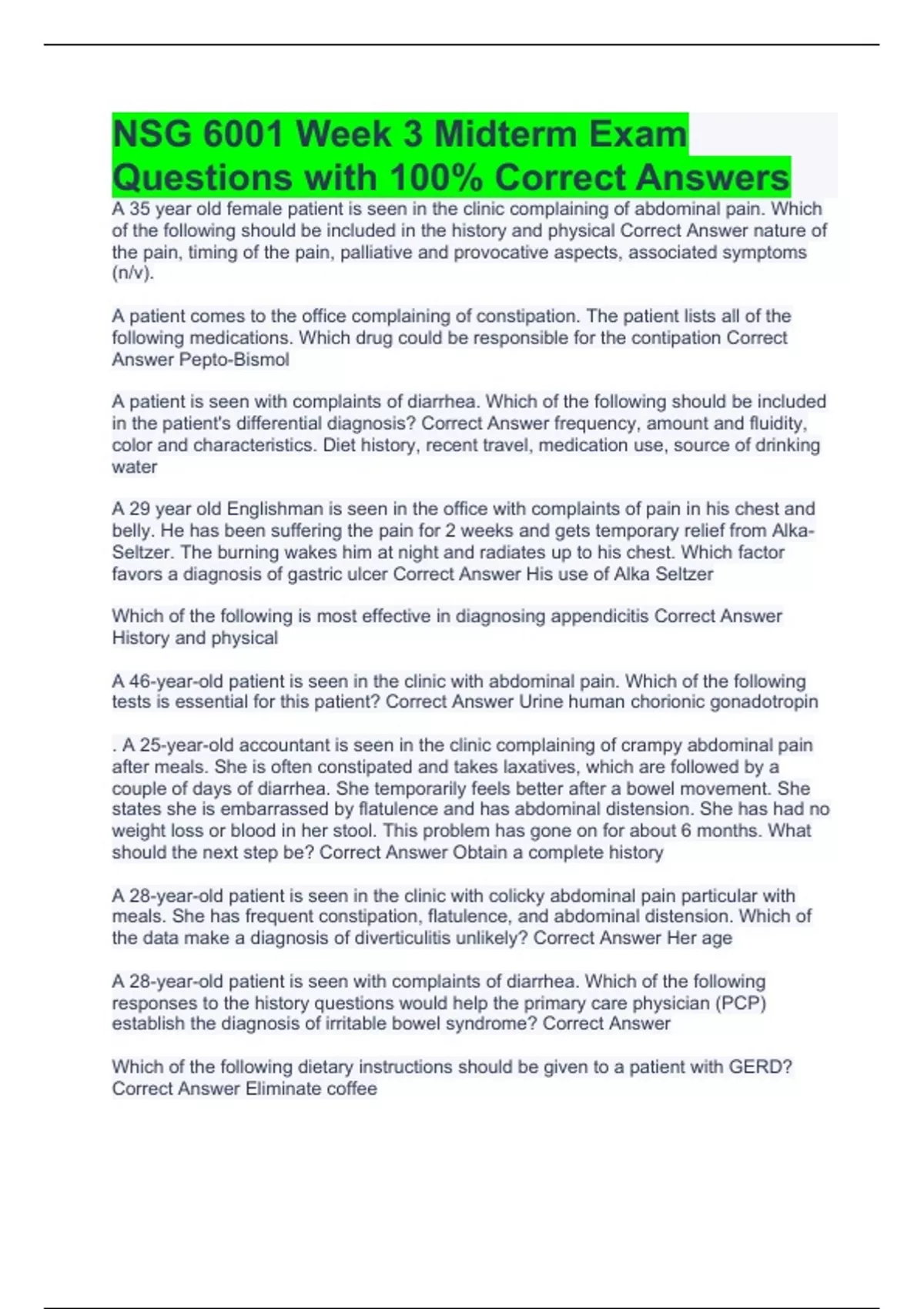 NSG 6001 Week 3 Midterm Exam Questions with 100% Correct Answers

A 35 year old female patient is seen in the clinic complaining of abdominal pain. Which of the following should be included in the history and physical Correct Answer nature of the pain, timing of the pain, palliative and provocative aspects, associated symptoms (n/v).

A patient comes to the office complaining of constipation. The patient lists all of the following medications. Which drug could be responsible for the contipation Correct Answer Pepto-Bismol

A patient is seen with complaints of diarrhea. Which of the following should be included in the patient's differential diagnosis? Correct Answer frequency, amount and fluidity, color and characteristics. Diet history, recent travel, medication use, source of drinking water

A 29 year old Englishman is seen in the office with complaints of pain in his chest and belly. He has been suffering the pain for 2 weeks and gets temporary relief from Alka-Seltzer. The burning wakes him at night and radiates up to his chest. Which factor favors a diagnosis of gastric ulcer Correct Answer His use of Alka Seltzer

Which of the following is most effective in diagnosing appendicitis Correct Answer History and physical

A 46-year-old patient is seen in the clinic with abdominal pain. Which of the following tests is essential for this patient? Correct Answer Urine human chorionic gonadotropin

. A 25-year-old accountant is seen in the clinic complaining of crampy abdominal pain after meals. She is often constipated and takes laxatives, which are followed by a couple of days of diarrhea. She temporarily feels better after a bowel movement. She states she is embarrassed by flatulence and has abdominal distension. She has had no weight loss or blood in her stool. This problem has gone on for about 6 months. What should the next step be? Correct Answer Obtain a complete history

A 28-year-old patient is seen in the clinic with colicky abdominal pain particular with meals. She has frequent constipation, flatulence, and abdominal distension. Which of the data make a diagnosis of diverticulitis unlikely? Correct Answer Her age

A 28-year-old patient is seen with complaints of diarrhea. Which of the following responses to the history questions would help the primary care physician (PCP) establish the diagnosis of irritable bowel syndrome? Correct Answer

Which of the following dietary instructions should be given to a patient with GERD? Correct Answer Eliminate coffee